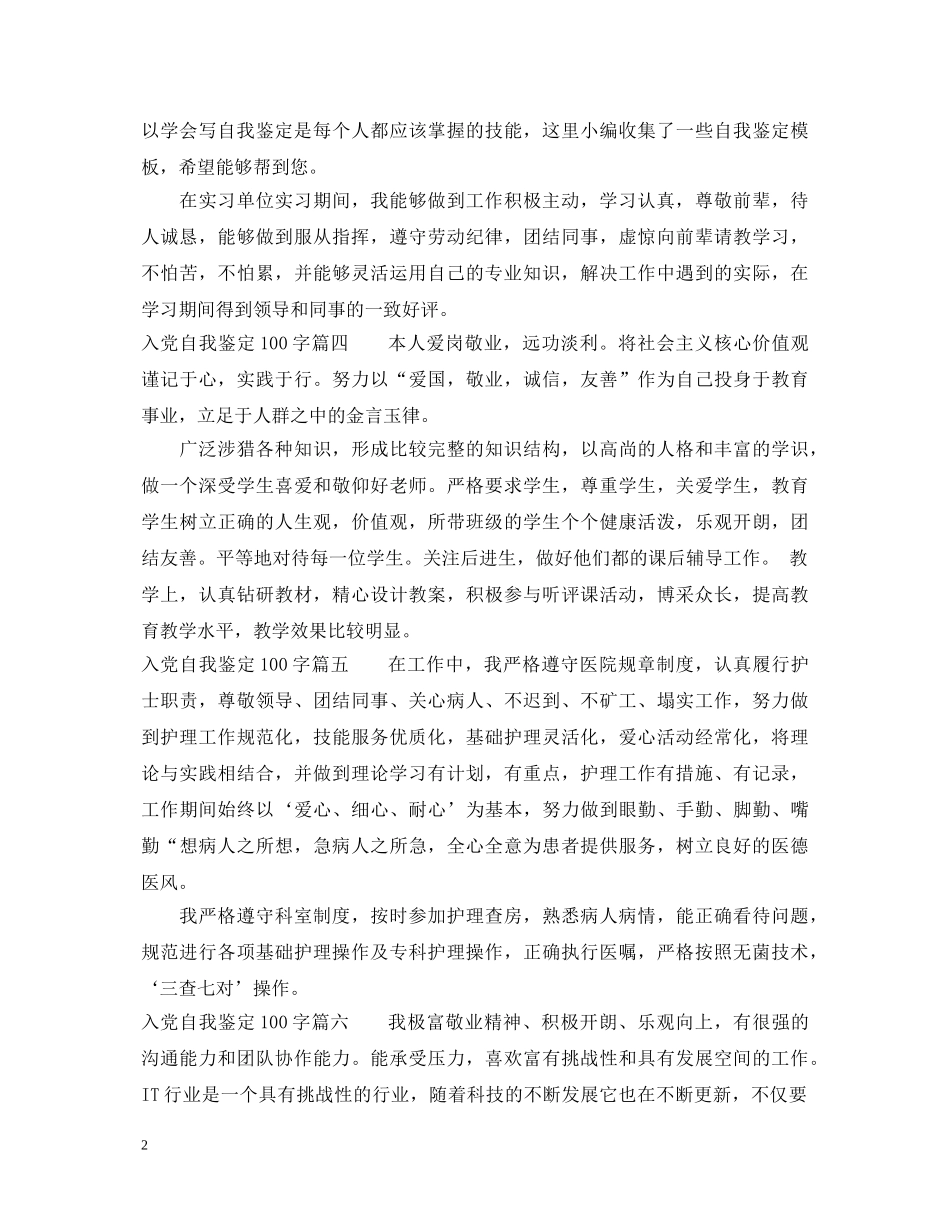 以学会写自我鉴定是每个人都应该掌握的技能，这里小编收集了一些自我鉴定模板，希望能够帮到您。

在实习单位实习期间，我能够做到工作积极主动，学习认真，尊敬前辈，待人诚恳，能够做到服从指挥，遵守劳动纪律，团结同事，虚惊向前辈请教学习，不怕苦，不怕累，并能够灵活运用自己的专业知识，解决工作中遇到的实际，在学习期间得到领导和同事的一致好评。

入党自我鉴定 100 字篇四　　本人爱岗敬业，远功淡利。将社会主义核心价值观谨记于心，实践于行。努力以“爱国，敬业，诚信，友善”作为自己投身于教育事业，立足于人群之中的金言玉律。

广泛涉猎各种知识，形成比较完整的知识结构，以高尚的人格和丰富的学识，做一个深受学生喜爱和敬仰好老师。严格要求学生，尊重学生，关爱学生，教育学生树立正确的人生观，价值观，所带班级的学生个个健康活泼，乐观开朗，团结友善。平等地对待每一位学生。关注后进生，做好他们都的课后辅导工作。 教学上，认真钻研教材，精心设计教案，积极参与听评课活动，博采众长，提高教育教学水平，教学效果比较明显。

入党自我鉴定 100 字篇五　　在工作中，我严格遵守医院规章制度，认真履行护士职责，尊敬领导、团结同事、关心病人、不迟到、不矿工、塌实工作，努力做到护理工作规范化，技能服务优质化，基础护理灵活化，爱心活动经常化，将理论与实践相结合，并做到理论学习有计划，有重点，护理工作有措施、有记录，工作期间始终以‘爱心、细心、耐心’为基本，努力做到眼勤、手勤、脚勤、嘴勤“想病人之所想，急病人之所急，全心全意为患者提供服务，树立良好的医德医风。

我严格遵守科室制度，按时参加护理查房，熟悉病人病情，能正确看待问题，规范进行各项基础护理操作及专科护理操作，正确执行医嘱，严格按照无菌技术，‘三查七对’操作。

入党自我鉴定 100 字篇六　　我极富敬业精神、积极开朗、乐观向上，有很强的沟通能力和团队协作能力。能承受压力，喜欢富有挑战性和具有发展空间的工作。IT 行业是一个具有挑战性的行业，随着科技的不断发展它也在不断更新，不仅要

2